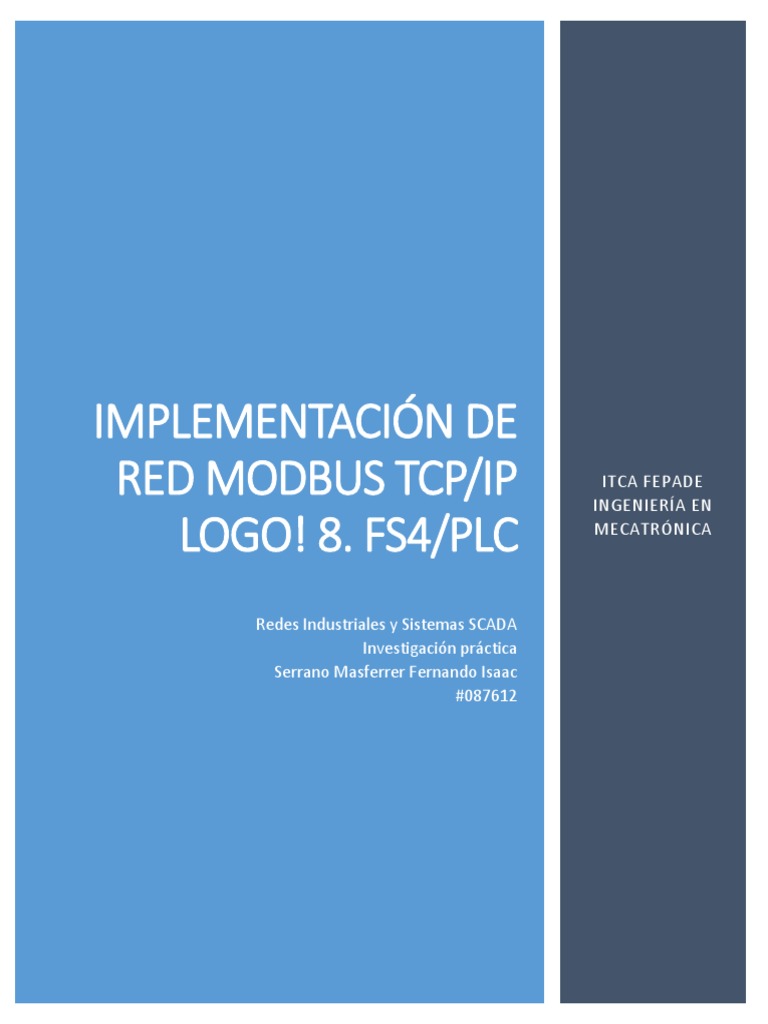 IMPLEMENTACIÓN DE RED MODBUS TCP/IP LOGO! 8. FS4/PLC

Redes Industriales y Sistemas SCADA
Investigación práctica
Serrano Masferrer Fernando Isaac
#087612

ITCA FEPADE
INGENIERÍA EN MECATRÓNICA